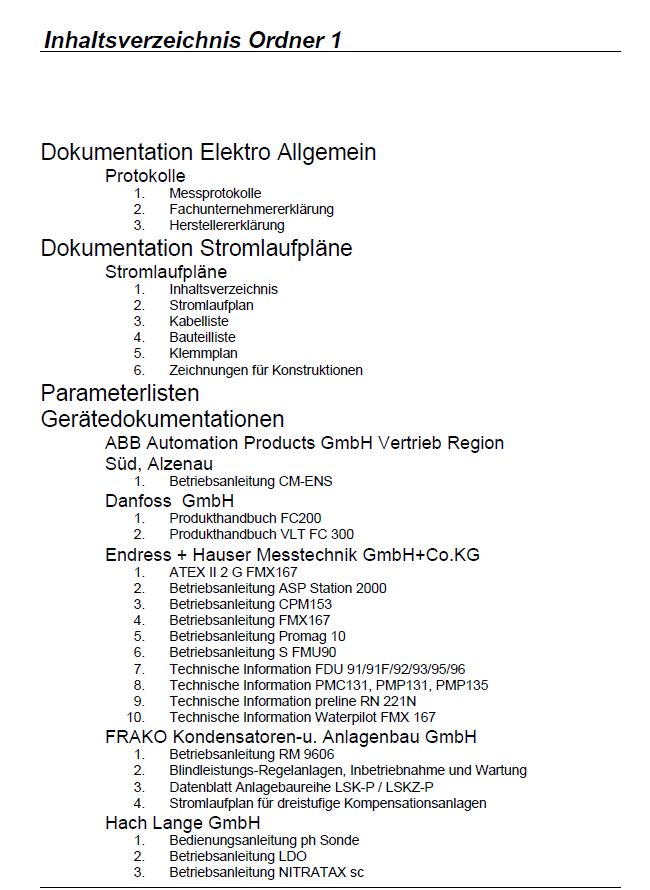 Inhaltsverzeichnis Ordner 1

Dokumentation Elektro Allgemein
Protokolle
1. Messprotokolle
2. Fachunternehmererklärung
3. Herstellererklärung

Dokumentation Stromlaufpläne
Stromlaufpläne
1. Inhaltsverzeichnis
2. Stromlaufplan
3. Kabelliste
4. Bauteilliste
5. Klemmplan
6. Zeichnungen für Konstruktionen

Parameterlisten

Gerätedokumentationen
ABB Automation Products GmbH Vertrieb Region Süd, Alzenau
1. Betriebsanleitung CM-ENS

Danfoss GmbH
1. Produkthandbuch FC200
2. Produkthandbuch VLT FC 300

Endress + Hauser Messtechnik GmbH+Co.KG
1. ATEX II 2 G FMX167
2. Betriebsanleitung ASP Station 2000
3. Betriebsanleitung CPM153
4. Betriebsanleitung FMX167
5. Betriebsanleitung Promag 10
6. Betriebsanleitung S FMU90
7. Technische Information FDU 91/91F/92/93/95/96
8. Technische Information PMC131, PMP131, PMP135
9. Technische Information preline RN 221N
10. Technische Information Waterpilot FMX 167

FRAKO Kondensatoren-u. Anlagenbau GmbH
1. Betriebsanleitung RM 9606
2. Blindleistungs-Regelanlagen, Inbetriebnahme und Wartung
3. Datenblatt Anlagebaureihe LSK-P / LSKZ-P
4. Stromlaufplan für dreistufige Kompensationsanlagen

Hach Lange GmbH
1. Bedienungsanleitung ph Sonde
2. Betriebsanleitung LDO
3. Betriebsanleitung NITRATAX sc